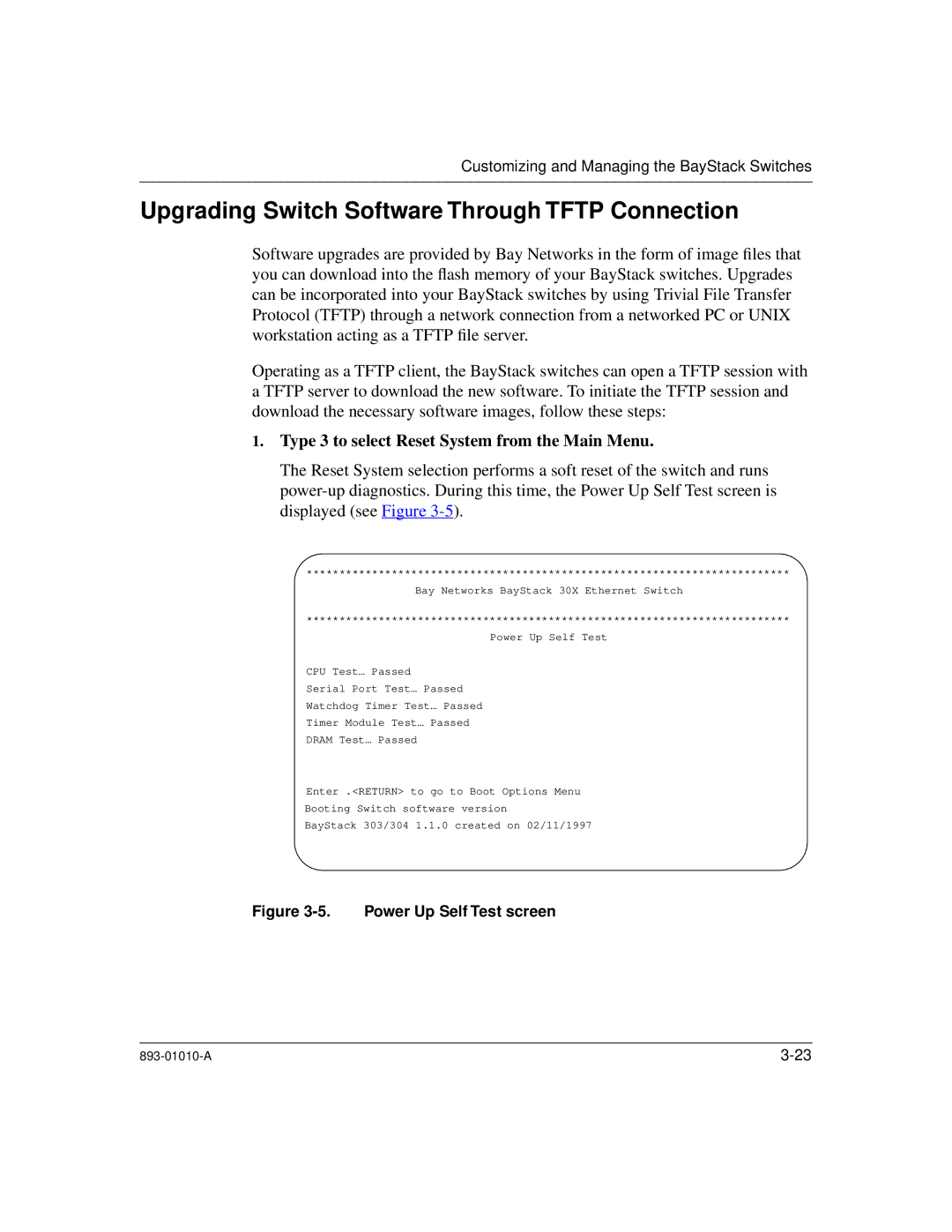 Customizing and Managing the BayStack Switches

Upgrading Switch Software Through TFTP Connection

Software upgrades are provided by Bay Networks in the form of image files that you can download into the flash memory of your BayStack switches. Upgrades can be incorporated into your BayStack switches by using Trivial File Transfer Protocol (TFTP) through a network connection from a networked PC or UNIX workstation acting as a TFTP file server.

Operating as a TFTP client, the BayStack switches can open a TFTP session with a TFTP server to download the new software. To initiate the TFTP session and download the necessary software images, follow these steps:

1. Type 3 to select Reset System from the Main Menu.

The Reset System selection performs a soft reset of the switch and runs power-up diagnostics. During this time, the Power Up Self Test screen is displayed (see Figure 3-5).

**************************************************************************
Bay Networks BayStack 30X Ethernet Switch

**************************************************************************
Power Up Self Test

CPU Test… Passed
Serial Port Test… Passed
Watchdog Timer Test… Passed
Timer Module Test… Passed
DRAM Test… Passed

Enter .<RETURN> to go to Boot Options Menu
Booting Switch software version
BayStack 303/304 1.1.0 created on 02/11/1997

Figure 3-5. Power Up Self Test screen

893-01010-A

3-23